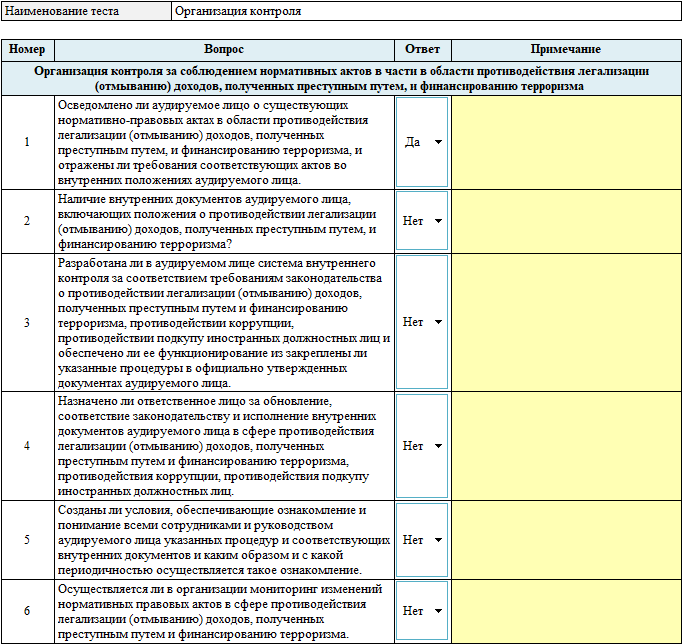 | Наименование теста | Организация контроля |
|---|---|

| Номер | Вопрос | Ответ | Примечание |
|---|---|---|---|
| Организация контроля за соблюдением нормативных актов в части в области противодействия легализации (отмыванию) доходов, полученных преступным путем, и финансированию терроризма | | | |
| 1 | Осведомлено ли аудируемое лицо о существующих нормативно-правовых актах в области противодействия легализации (отмыванию) доходов, полученных преступным путем, и финансированию терроризма, и отражены ли требования соответствующих актов во внутренних положениях аудируемого лица. | Да | |
| 2 | Наличие внутренних документов аудируемого лица, включающих положения о противодействии легализации (отмыванию) доходов, полученных преступным путем, и финансированию терроризма? | Нет | |
| 3 | Разработана ли в аудируемом лице система внутреннего контроля за соответствием требованиям законодательства о противодействии легализации (отмыванию) доходов, полученных преступным путем и финансированию терроризма, противодействии коррупции, противодействии подкупу иностранных должностных лиц и обеспечено ли ее функционирование из закреплены ли указанные процедуры в официально утвержденных документах аудируемого лица. | Нет | |
| 4 | Назначено ли ответственное лицо за обновление, соответствие законодательству и исполнение внутренних документов аудируемого лица в сфере противодействия легализации (отмыванию) доходов, полученных преступным путем и финансированию терроризма, противодействия коррупции, противодействия подкупу иностранных должностных лиц. | Нет | |
| 5 | Созданы ли условия, обеспечивающие ознакомление и понимание всеми сотрудниками и руководством аудируемого лица указанных процедур и соответствующих внутренних документов и каким образом и с какой периодичностью осуществляется такое ознакомление. | Нет | |
| 6 | Осуществляется ли в организации мониторинг изменений нормативных правовых актов в сфере противодействия легализации (отмыванию) доходов, полученных преступным путем и финансированию терроризма. | Нет | |